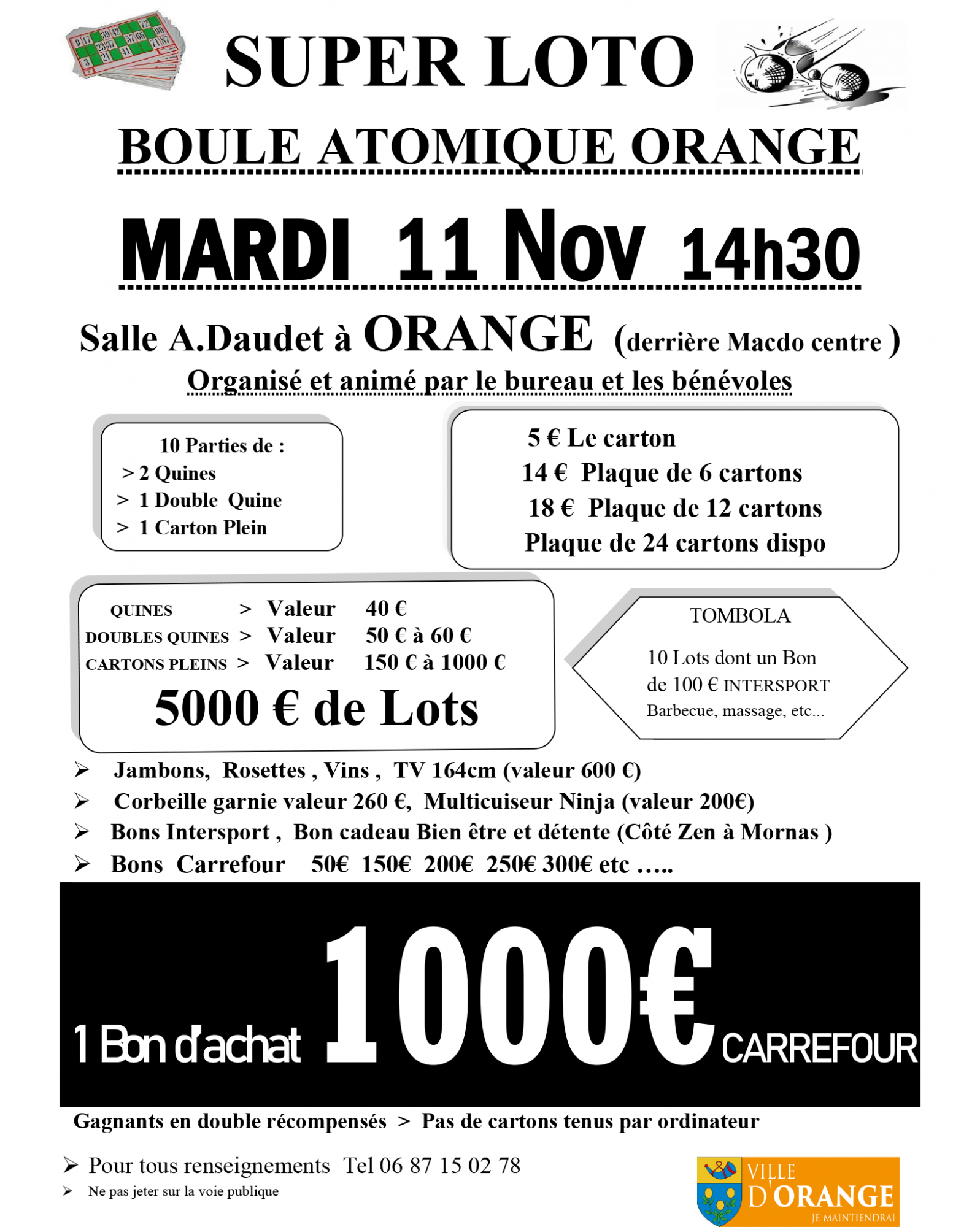 SUPER LOTO

BOULE ATOMIQUE ORANGE

MARDI 11 Nov 14h30

Salle A.Daudet à ORANGE (derrière Macdo centre )

Organisé et animé par le bureau et les bénévoles

10 Parties de :
> 2 Quines
> 1 Double Quine
> 1 Carton Plein

5 € Le carton
14 € Plaque de 6 cartons
18 € Plaque de 12 cartons
Plaque de 24 cartons dispo

QUINES > Valeur 40 €
DOUBLES QUINES > Valeur 50 € à 60 €
CARTONS PLEINS > Valeur 150 € à 1000 €

5000 € de Lots

TOMBOLA

10 Lots dont un Bon de 100 € INTERSPORT
Barbecue, massage, etc...

➢ Jambons, Rosettes , Vins , TV 164cm (valeur 600 €)
➢ Corbeille garnie valeur 260 €, Multicuiseur Ninja (valeur 200€)
➢ Bons Intersport , Bon cadeau Bien être et détente (Côté Zen à Mornas )
➢ Bons Carrefour 50€ 150€ 200€ 250€ 300€ etc …..

1 Bon d'achat 1000€ CARREFOUR

Gagnants en double récompensés > Pas de cartons tenus par ordinateur

➢ Pour tous renseignements Tel 06 87 15 02 78
➢ Ne pas jeter sur la voie publique

VILLE D'ORANGE
JE MAINTIENDRAI